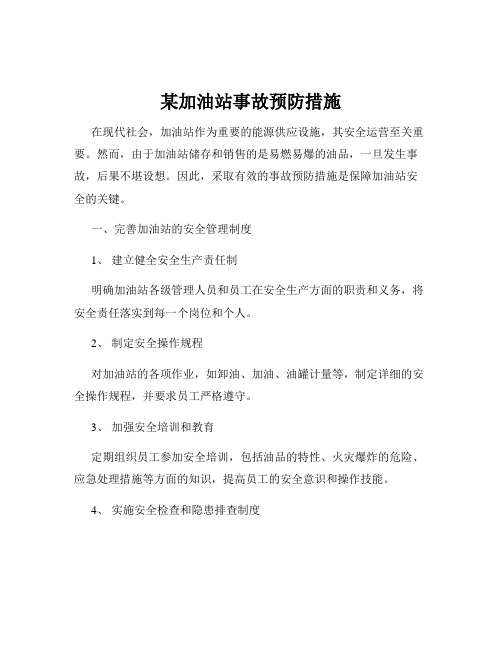 某加油站事故预防措施

在现代社会，加油站作为重要的能源供应设施，其安全运营至关重要。然而，由于加油站储存和销售的是易燃易爆的油品，一旦发生事故，后果不堪设想。因此，采取有效的事故预防措施是保障加油站安全的关键。

一、完善加油站的安全管理制度

1、 建立健全安全生产责任制

明确加油站各级管理人员和员工在安全生产方面的职责和义务，将安全责任落实到每一个岗位和个人。

2、 制定安全操作规程

对加油站的各项作业，如卸油、加油、油罐计量等，制定详细的安全操作规程，并要求员工严格遵守。

3、 加强安全培训和教育

定期组织员工参加安全培训，包括油品的特性、火灾爆炸的危险、应急处理措施等方面的知识，提高员工的安全意识和操作技能。

4、 实施安全检查和隐患排查制度